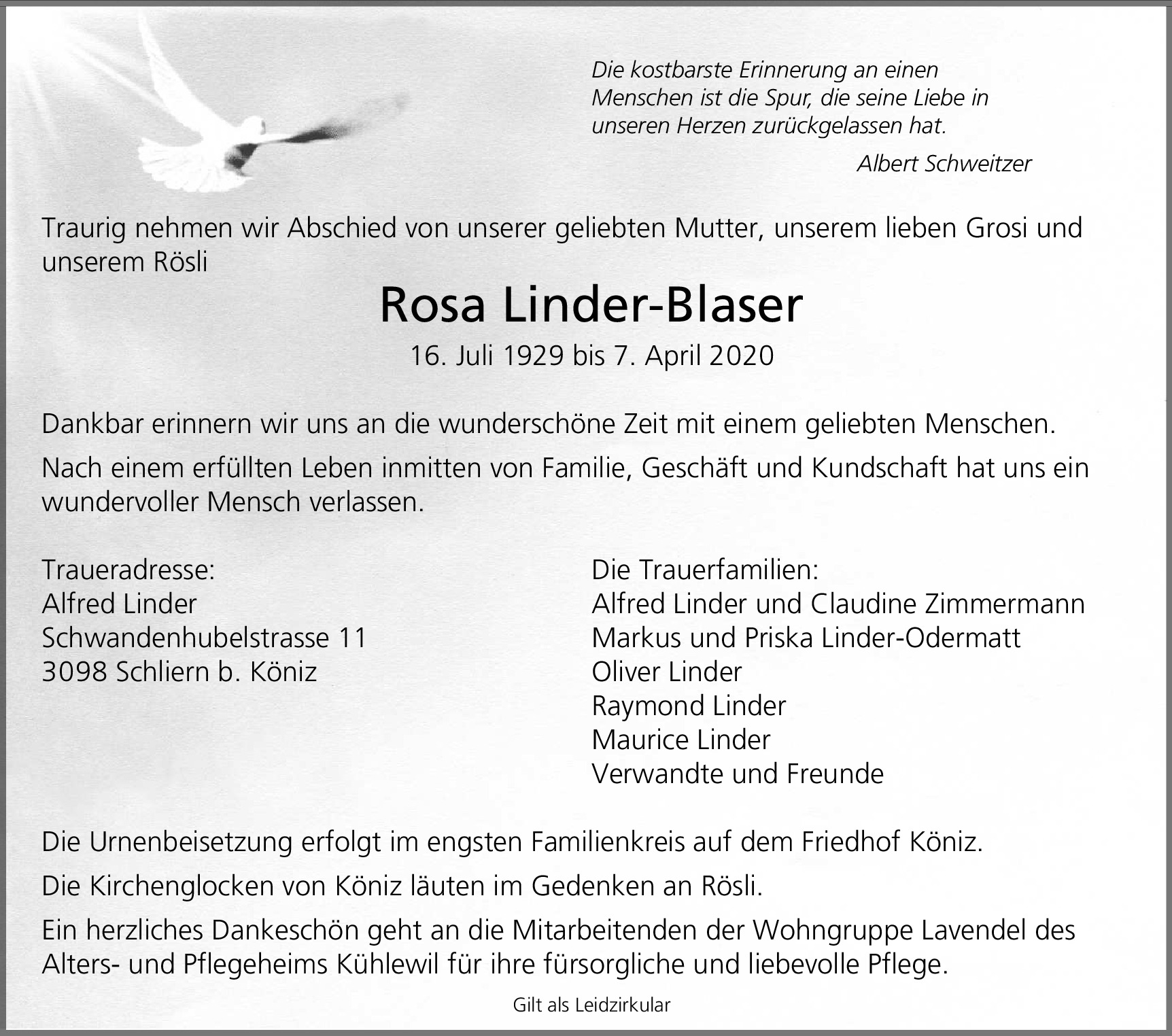 Die kostbarste Erinnerung an einen Menschen ist die Spur, die seine Liebe in unseren Herzen zurückgelassen hat.

Albert Schweitzer

Traurig nehmen wir Abschied von unserer geliebten Mutter, unserem lieben Grosi und unserem Rösli

Rosa Linder-Blaser

16. Juli 1929 bis 7. April 2020

Dankbar erinnern wir uns an die wunderschöne Zeit mit einem geliebten Menschen.

Nach einem erfüllten Leben inmitten von Familie, Geschäft und Kundschaft hat uns ein wundervoller Mensch verlassen.

Traueradresse:
Alfred Linder
Schwandenhubelstrasse 11
3098 Schliern b. Köniz

Die Trauerfamilien:
Alfred Linder und Claudine Zimmermann
Markus und Priska Linder-Odermatt
Oliver Linder
Raymond Linder
Maurice Linder
Verwandte und Freunde

Die Urnenbeisetzung erfolgt im engsten Familienkreis auf dem Friedhof Köniz.

Die Kirchenglocken von Köniz läuten im Gedenken an Rösli.

Ein herzliches Dankeschön geht an die Mitarbeitenden der Wohngruppe Lavendel des Alters- und Pflegeheims Kühlewil für ihre fürsorgliche und liebevolle Pflege.

Gilt als Leidzirkular